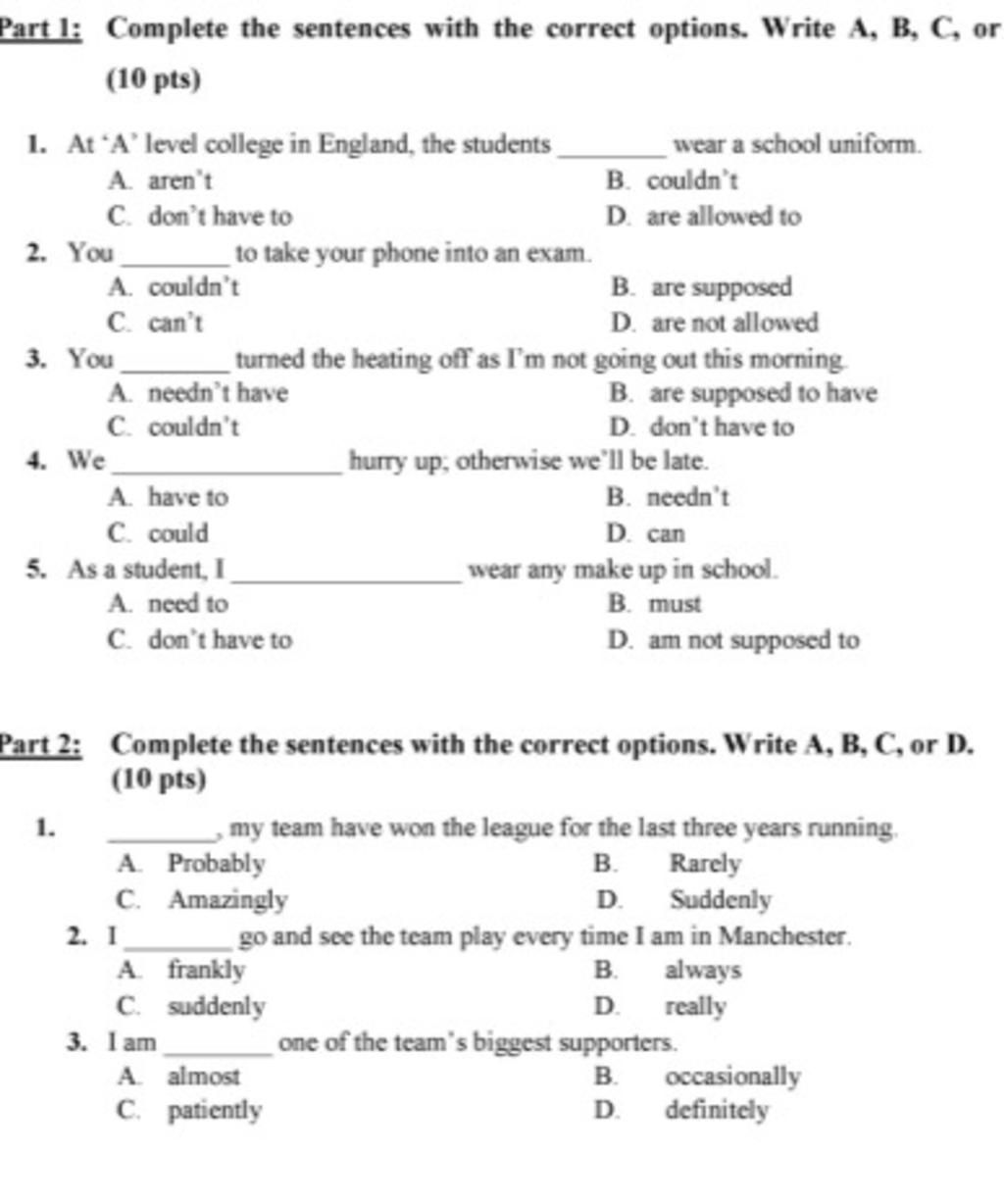 Part 1: Complete the sentences with the correct options. Write A, B, C, or
(10 pts)

1. At 'A' level college in England, the students ________ wear a school uniform.
A. aren't
B. couldn't
C. don't have to
D. are allowed to

2. You ________ to take your phone into an exam.
A. couldn't
B. are supposed
C. can't
D. are not allowed

3. You ________ turned the heating off as I'm not going out this morning.
A. needn't have
B. are supposed to have
C. couldn't
D. don't have to

4. We ________________ hurry up; otherwise we'll be late.
A. have to
B. needn't
C. could
D. can

5. As a student, I ________________ wear any make up in school.
A. need to
B. must
C. don't have to
D. am not supposed to

Part 2: Complete the sentences with the correct options. Write A, B, C, or D.
(10 pts)

1. ________, my team have won the league for the last three years running.
A. Probably
B. Rarely
C. Amazingly
D. Suddenly

2. I ________ go and see the team play every time I am in Manchester.
A. frankly
B. always
C. suddenly
D. really

3. I am ________ one of the team's biggest supporters.
A. almost
B. occasionally
C. patiently
D. definitely